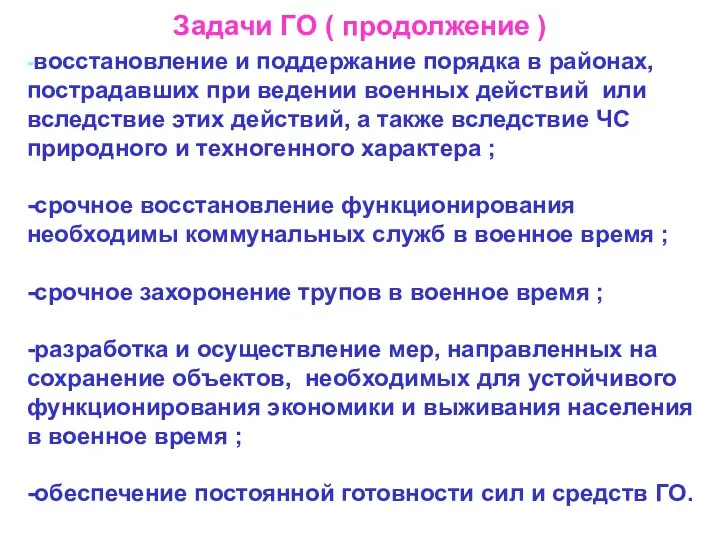 Задачи ГО ( продолжение )

-восстановление и поддержание порядка в районах, пострадавших при ведении военных действий или вследствие этих действий, а также вследствие ЧС природного и техногенного характера ;

-срочное восстановление функционирования необходимы коммунальных служб в военное время ;

-срочное захоронение трупов в военное время ;

-разработка и осуществление мер, направленных на сохранение объектов, необходимых для устойчивого функционирования экономики и выживания населения в военное время ;

-обеспечение постоянной готовности сил и средств ГО.